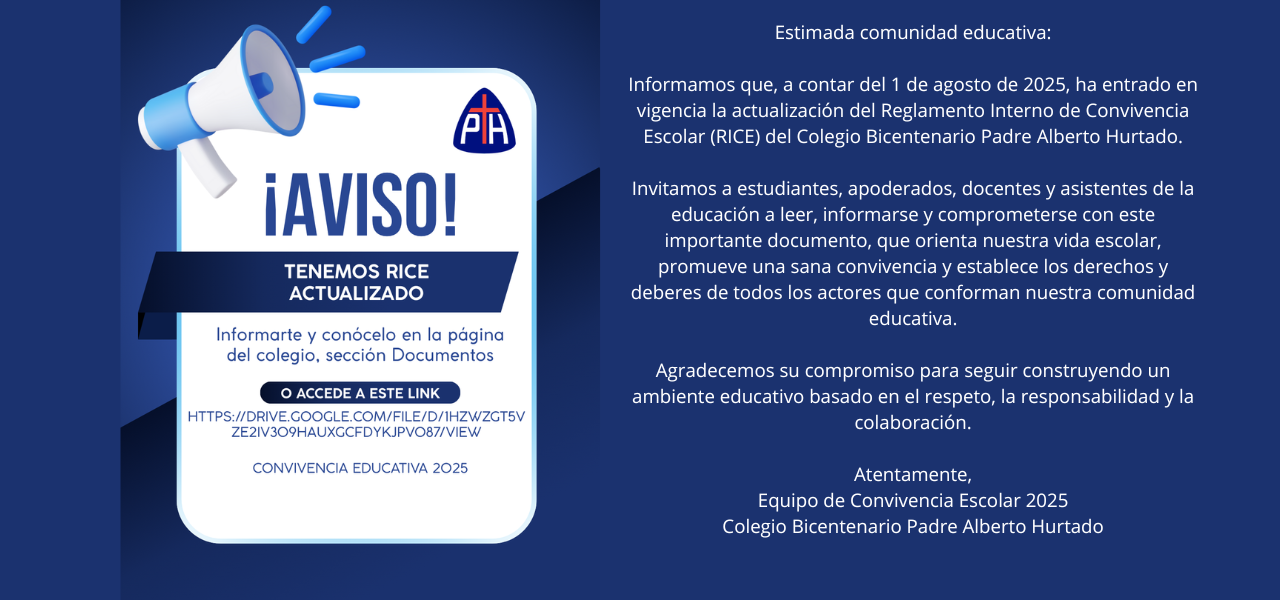 PH

¡AVISO!

TENEMOS RICE
ACTUALIZADO

Informarte y conócelo en la página del colegio, sección Documentos

O ACCEDE A ESTE LINK

HTTPS://DRIVE.GOOGLE.COM/FILE/D/1HZWZGT5VZE2IV3O9HAUXGCFDYKJPVO87/VIEW

CONVIVENCIA EDUCATIVA 2025

Estimada comunidad educativa:

Informamos que, a contar del 1 de agosto de 2025, ha entrado en vigencia la actualización del Reglamento Interno de Convivencia Escolar (RICE) del Colegio Bicentenario Padre Alberto Hurtado.

Invitamos a estudiantes, apoderados, docentes y asistentes de la educación a leer, informarse y comprometerse con este importante documento, que orienta nuestra vida escolar, promueve una sana convivencia y establece los derechos y deberes de todos los actores que conforman nuestra comunidad educativa.

Agradecemos su compromiso para seguir construyendo un ambiente educativo basado en el respeto, la responsabilidad y la colaboración.

Atentamente,
Equipo de Convivencia Escolar 2025
Colegio Bicentenario Padre Alberto Hurtado